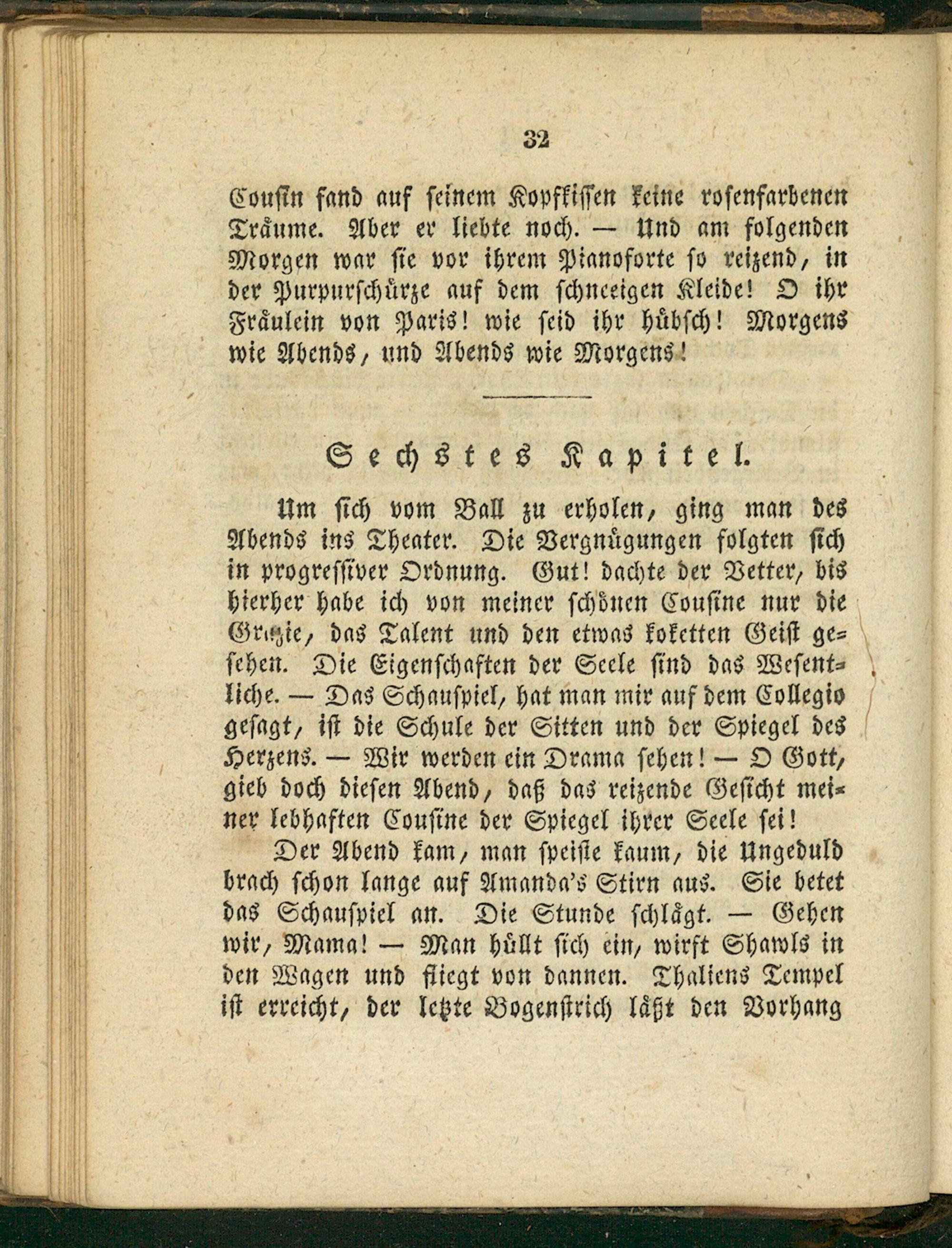 32

Cousin fand auf seinem Kopfkissen keine rosenfarbenen Träume. Aber er liebte noch. — Und am folgenden Morgen war sie vor ihrem Pianoforte so reizend, in der Purpurschürze auf dem schneeigen Kleide! O ihr Fräulein von Paris! wie seid ihr hübsch! Morgens wie Abends, und Abends wie Morgens!

Sechstes Kapitel.

Um sich vom Ball zu erholen, ging man des Abends ins Theater. Die Vergnügungen folgten sich in progressiver Ordnung. Gut! dachte der Vetter, bis hierher habe ich von meiner schönen Cousine nur die Grazie, das Talent und den etwas koketten Geist gesehen. Die Eigenschaften der Seele sind das Wesentliche. — Das Schauspiel, hat man mir auf dem Collegio gesagt, ist die Schule der Sitten und der Spiegel des Herzens. — Wir werden ein Drama sehen! — O Gott, gieb doch diesen Abend, daß das reizende Gesicht meiner lebhaften Cousine der Spiegel ihrer Seele sei!

Der Abend kam, man speiste kaum, die Ungeduld brach schon lange auf Amanda's Stirn aus. Sie betet das Schauspiel an. Die Stunde schlägt. — Gehen wir, Mama! — Man hüllt sich ein, wirft Shawls in den Wagen und fliegt von dannen. Thaliens Tempel ist erreicht, der letzte Bogenstrich läßt den Vorhang